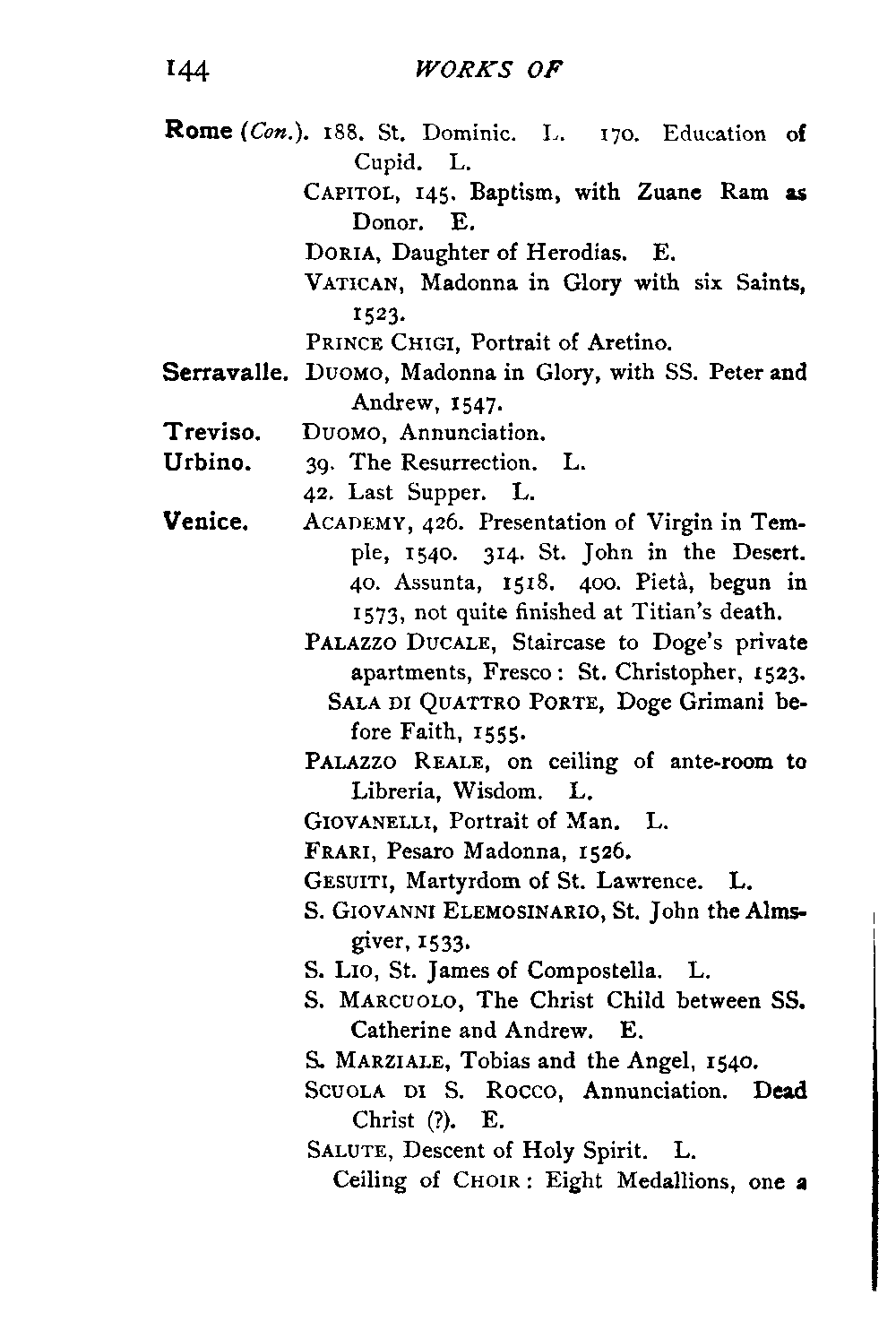 144 WORKS OF

Rome (Con.). 188. St. Dominic. L. 170. Education of Cupid. L.

CAPITOL, 145. Baptism, with Zuane Ram as Donor. E.

DORIA, Daughter of Herodias. E.

VATICAN, Madonna in Glory with six Saints, 1523.

PRINCE CHIGI, Portrait of Aretino.

Serravalle. DUOMO, Madonna in Glory, with SS. Peter and Andrew, 1547.

Treviso. DUOMO, Annunciation.

Urbino. 39. The Resurrection. L.

42. Last Supper. L.

Venice. ACADEMY, 426. Presentation of Virgin in Temple, 1540. 314. St. John in the Desert. 40. Assunta, 1518. 400. Pietà, begun in 1573, not quite finished at Titian's death.

PALAZZO DUCALE, Staircase to Doge's private apartments, Fresco: St. Christopher, 1523.

SALA DI QUATTRO PORTE, Doge Grimani before Faith, 1555.

PALAZZO REALE, on ceiling of ante-room to Libreria, Wisdom. L.

GIOVANELLI, Portrait of Man. L.

FRARI, Pesaro Madonna, 1526.

GESUITI, Martyrdom of St. Lawrence. L.

S. GIOVANNI ELEMOSINARIO, St. John the Almsgiver, 1533.

S. LIO, St. James of Compostella. L.

S. MARCUOLO, The Christ Child between SS. Catherine and Andrew. E.

S. MARZIALE, Tobias and the Angel, 1540.

SCUOLA DI S. ROCCO, Annunciation. Dead Christ (?). E.

SALUTE, Descent of Holy Spirit. L.

Ceiling of CHOIR: Eight Medallions, one a